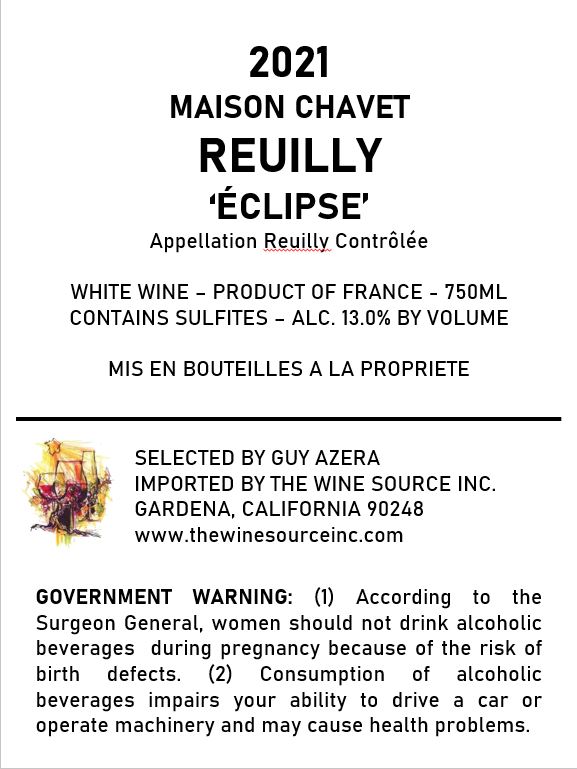 2021
MAISON CHAVET
REUILLY
'ÉCLIPSE'
Appellation Reuilly Contrôlée

WHITE WINE – PRODUCT OF FRANCE - 750ML
CONTAINS SULFITES – ALC. 13.0% BY VOLUME

MIS EN BOUTEILLES A LA PROPRIETE

SELECTED BY GUY AZERA
IMPORTED BY THE WINE SOURCE INC.
GARDENA, CALIFORNIA 90248
www.thewinesourceinc.com

GOVERNMENT WARNING: (1) According to the Surgeon General, women should not drink alcoholic beverages during pregnancy because of the risk of birth defects. (2) Consumption of alcoholic beverages impairs your ability to drive a car or operate machinery and may cause health problems.